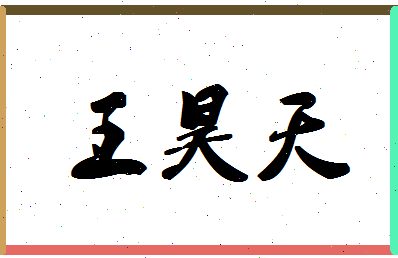 王昊天